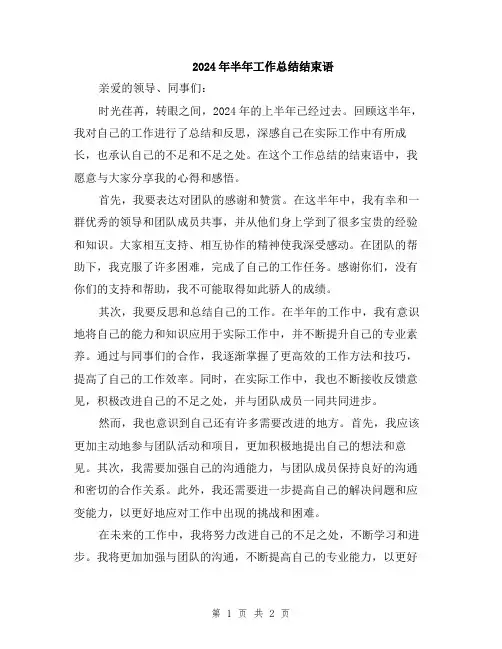 2024年半年工作总结结束语

亲爱的领导、同事们:

时光荏苒，转眼之间，2024年的上半年已经过去。回顾这半年，我对自己的工作进行了总结和反思，深感自己在实际工作中有所成长，也承认自己的不足和不足之处。在这个工作总结的结束语中，我愿意与大家分享我的心得和感悟。

首先，我要表达对团队的感谢和赞赏。在这半年中，我有幸和一群优秀的领导和团队成员共事，并从他们身上学到了很多宝贵的经验和知识。大家相互支持、相互协作的精神使我深受感动。在团队的帮助下，我克服了许多困难，完成了自己的工作任务。感谢你们，没有你们的支持和帮助，我不可能取得如此骄人的成绩。

其次，我要反思和总结自己的工作。在半年的工作中，我有意识地将自己的能力和知识应用于实际工作中，并不断提升自己的专业素养。通过与同事们的合作，我逐渐掌握了更高效的工作方法和技巧，提高了自己的工作效率。同时，在实际工作中，我也不断接收反馈意见，积极改进自己的不足之处，并与团队成员一同共同进步。

然而，我也意识到自己还有许多需要改进的地方。首先，我应该更加主动地参与团队活动和项目，更加积极地提出自己的想法和意见。其次，我需要加强自己的沟通能力，与团队成员保持良好的沟通和密切的合作关系。此外，我还需要进一步提高自己的解决问题和应变能力，以更好地应对工作中出现的挑战和困难。

在未来的工作中，我将努力改进自己的不足之处，不断学习和进步。我将更加加强与团队的沟通，不断提高自己的专业能力，以更好

第 1 页 共 2 页